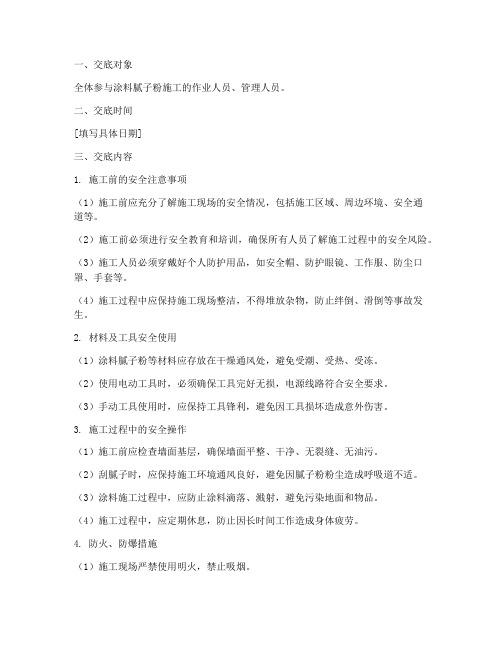 一、交底对象

全体参与涂料腻子粉施工的作业人员、管理人员。

二、交底时间

[填写具体日期]

三、交底内容

1. 施工前的安全注意事项

（1）施工前应充分了解施工现场的安全情况，包括施工区域、周边环境、安全通道等。

（2）施工前必须进行安全教育和培训，确保所有人员了解施工过程中的安全风险。

（3）施工人员必须穿戴好个人防护用品，如安全帽、防护眼镜、工作服、防尘口罩、手套等。

（4）施工过程中应保持施工现场整洁，不得堆放杂物，防止绊倒、滑倒等事故发生。

2. 材料及工具安全使用

（1）涂料腻子粉等材料应存放在干燥通风处，避免受潮、受热、受冻。

（2）使用电动工具时，必须确保工具完好无损，电源线路符合安全要求。

（3）手动工具使用时，应保持工具锋利，避免因工具损坏造成意外伤害。

3. 施工过程中的安全操作

（1）施工前应检查墙面基层，确保墙面平整、干净、无裂缝、无油污。

（2）刮腻子时，应保持施工环境通风良好，避免因腻子粉粉尘造成呼吸道不适。

（3）涂料施工过程中，应防止涂料滴落、溅射，避免污染地面和物品。

（4）施工过程中，应定期休息，防止因长时间工作造成身体疲劳。

4. 防火、防爆措施

（1）施工现场严禁使用明火，禁止吸烟。